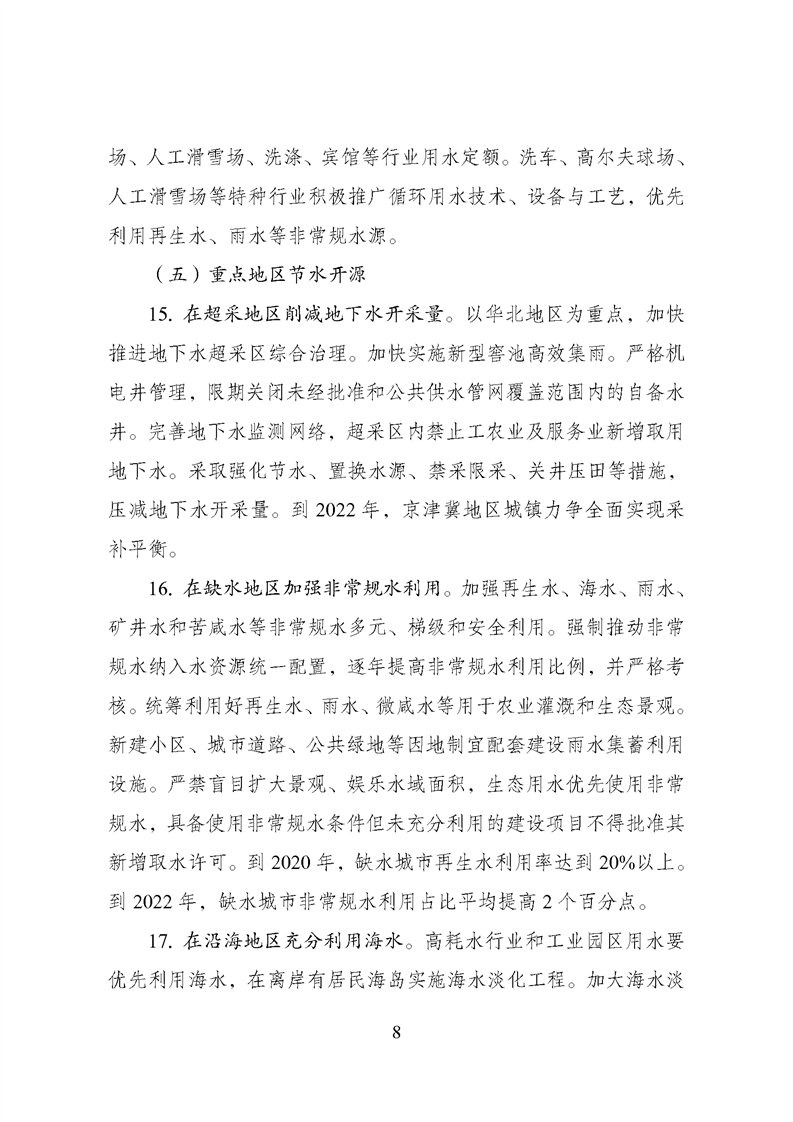 场、人工滑雪场、洗涤、宾馆等行业用水定额。洗车、高尔夫球场、人工滑雪场等特种行业积极推广循环用水技术、设备与工艺，优先利用再生水、雨水等非常规水源。

（五）重点地区节水开源

15. 在超采地区削减地下水开采量。以华北地区为重点，加快推进地下水超采区综合治理。加快实施新型窖池高效集雨。严格机电井管理，限期关闭未经批准和公共供水管网覆盖范围内的自备水井。完善地下水监测网络，超采区内禁止工农业及服务业新增取用地下水。采取强化节水、置换水源、禁采限采、关井压田等措施，压减地下水开采量。到 2022 年，京津冀地区城镇力争全面实现采补平衡。

16. 在缺水地区加强非常规水利用。加强再生水、海水、雨水、矿井水和苦咸水等非常规水多元、梯级和安全利用。强制推动非常规水纳入水资源统一配置，逐年提高非常规水利用比例，并严格考核。统筹利用好再生水、雨水、微咸水等用于农业灌溉和生态景观。新建小区、城市道路、公共绿地等因地制宜配套建设雨水集蓄利用设施。严禁盲目扩大景观、娱乐水域面积，生态用水优先使用非常规水，具备使用非常规水条件但未充分利用的建设项目不得批准其新增取水许可。到 2020 年，缺水城市再生水利用率达到 20%以上。到 2022 年，缺水城市非常规水利用占比平均提高 2 个百分点。

17. 在沿海地区充分利用海水。高耗水行业和工业园区用水要优先利用海水，在离岸有居民海岛实施海水淡化工程。加大海水淡

8